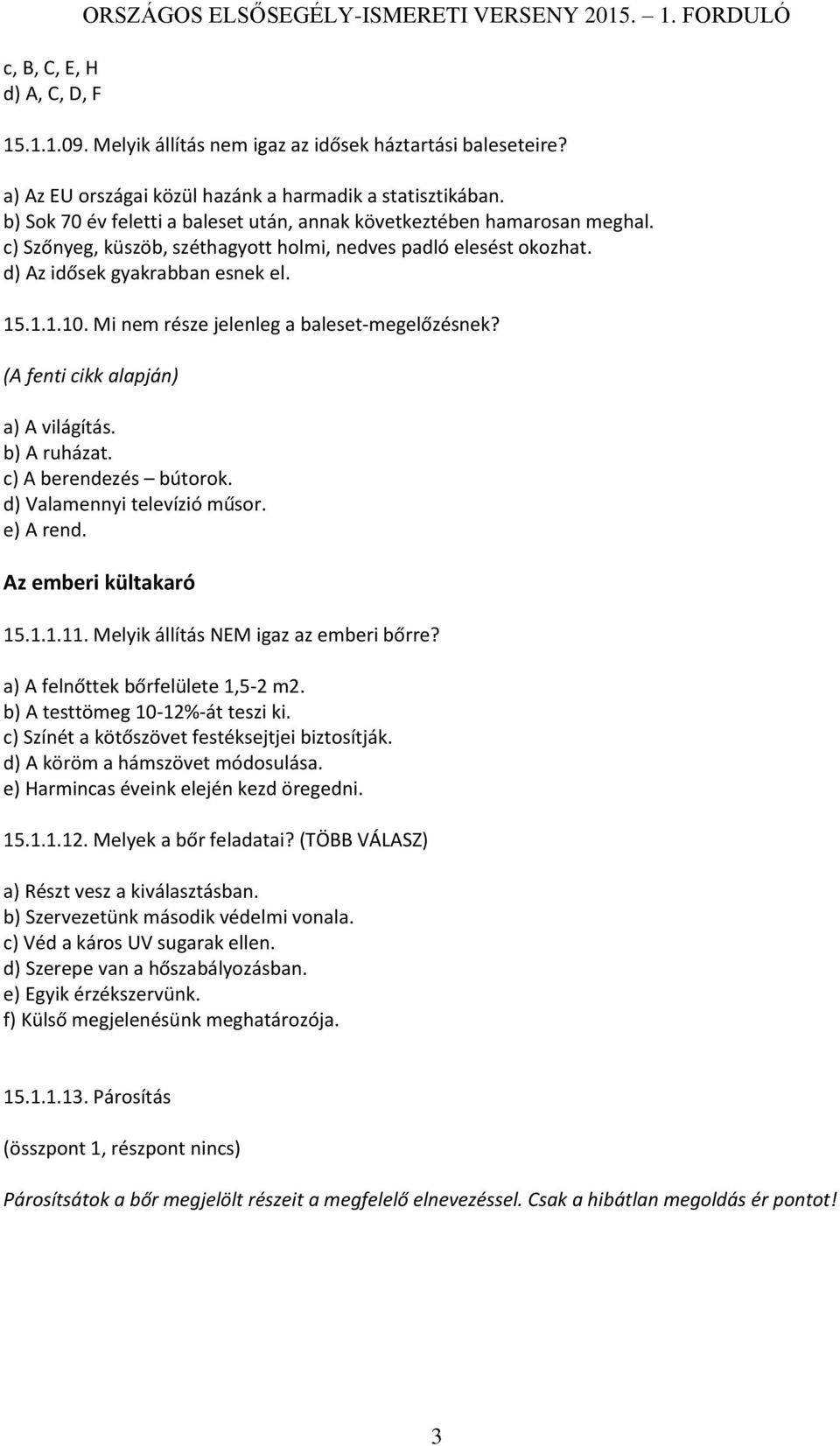 ORSZÁGOS ELSŐSEGÉLY-ISMERETI VERSENY 2015. – 1. FORDULÓ

c, B, C, E, H
d) A, C, D, F

15.1.1.09. Melyik állítás nem igaz az idősek háztartási baleseteire?

a) Az EU országai közül hazánk a harmadik a statisztikában.
b) Sok 70 év feletti a baleset után, annak következtében hamarosan meghal.
c) Szőnyeg, küszöb, széthagyott holmi, nedves padló elesést okozhat.
d) Az idősek gyakrabban esnek el.

15.1.1.10. Mi nem része jelenleg a baleset-megelőzésnek?

(A fenti cikk alapján)

a) A világítás.
b) A ruházat.
c) A berendezés – bútorok.
d) Valamennyi televízió műsor.
e) A rend.

Az emberi kültakaró

15.1.1.11. Melyik állítás NEM igaz az emberi bőrre?

a) A felnőttek bőrfelülete 1,5-2 m2.
b) A testtömeg 10-12%-át teszi ki.
c) Színét a kötőszövet festéksejtjei biztosítják.
d) A köröm a hámszövet módosulása.
e) Harmincas éveink elején kezd öregedni.

15.1.1.12. Melyek a bőr feladatai? (TÖBB VÁLASZ)

a) Részt vesz a kiválasztásban.
b) Szervezetünk második védelmi vonala.
c) Véd a káros UV sugarak ellen.
d) Szerepe van a hőszabályozásban.
e) Egyik érzékszervünk.
f) Külső megjelenésünk meghatározója.

15.1.1.13. Párosítás

(összpont 1, részpont nincs)

Párosítsátok a bőr megjelölt részeit a megfelelő elnevezéssel. Csak a hibátlan megoldás ér pontot!

3